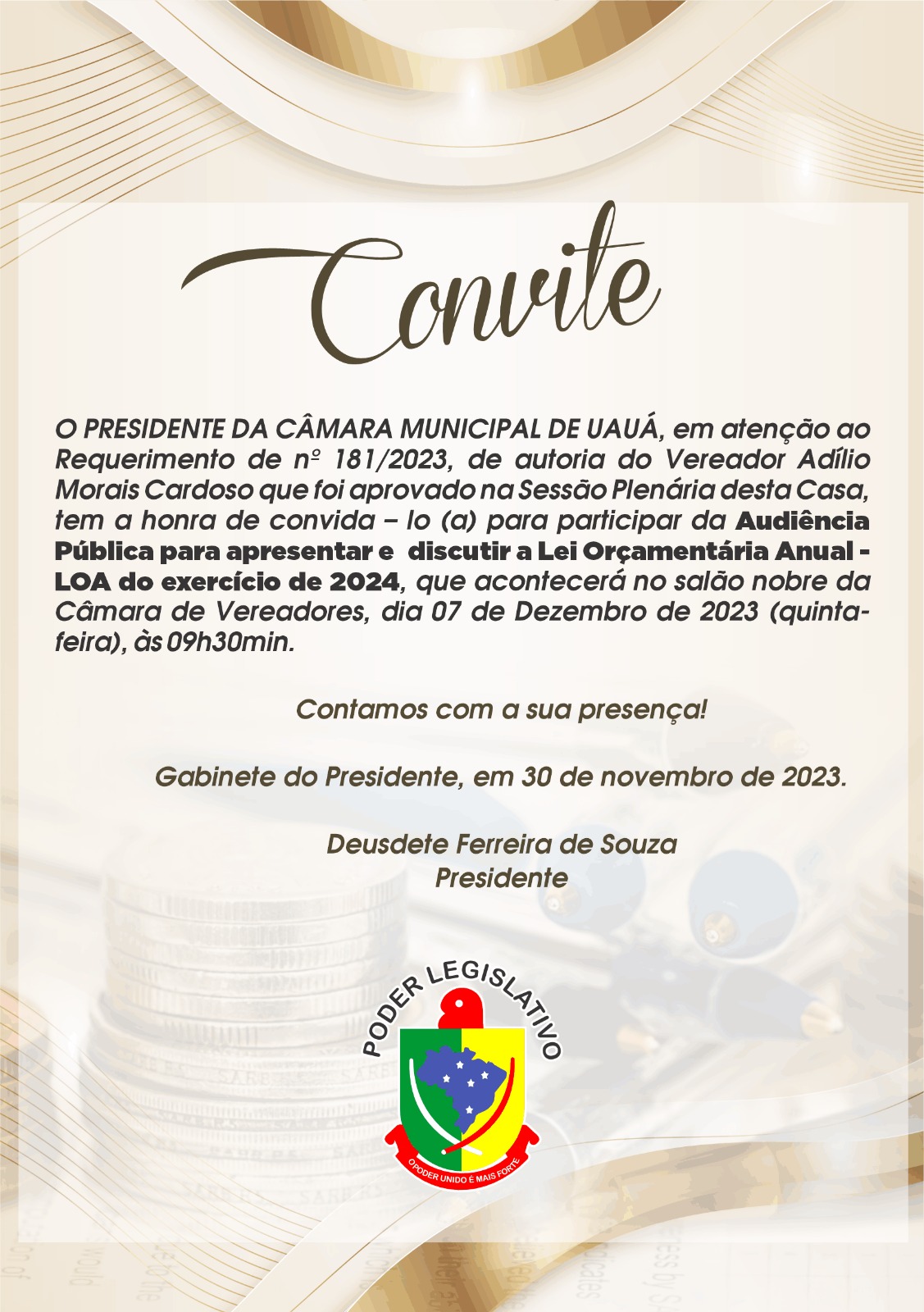 Convite

O PRESIDENTE DA CÂMARA MUNICIPAL DE UAUÁ, em atenção ao Requerimento de nº 181/2023, de autoria do Vereador Adílio Morais Cardoso que foi aprovado na Sessão Plenária desta Casa, tem a honra de convida – lo (a) para participar da Audiência Pública para apresentar e discutir a Lei Orçamentária Anual - LOA do exercício de 2024, que acontecerá no salão nobre da Câmara de Vereadores, dia 07 de Dezembro de 2023 (quinta-feira), às 09h30min.

Contamos com a sua presença!

Gabinete do Presidente, em 30 de novembro de 2023.

Deusdete Ferreira de Souza
Presidente

PODER LEGISLATIVO

O PODER UNIDO É MAIS FORTE